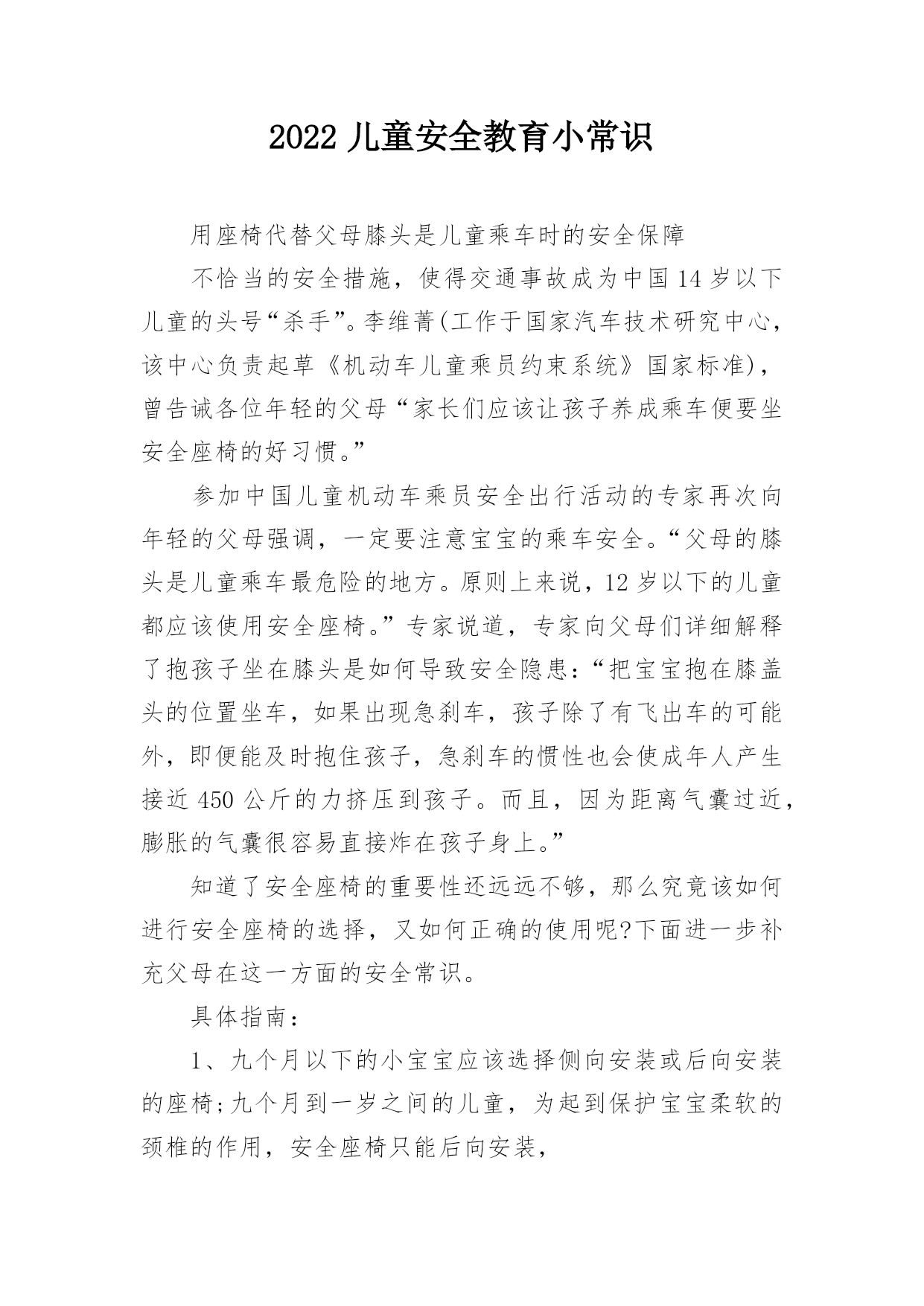 2022 儿童安全教育小常识

用座椅代替父母膝头是儿童乘车时的安全保障

不恰当的安全措施，使得交通事故成为中国 14 岁以下儿童的头号“杀手”。李维菁(工作于国家汽车技术研究中心，该中心负责起草《机动车儿童乘员约束系统》国家标准)，曾告诫各位年轻的父母“家长们应该让孩子养成乘车便要坐安全座椅的好习惯。”

参加中国儿童机动车乘员安全出行活动的专家再次向年轻的父母强调，一定要注意宝宝的乘车安全。“父母的膝头是儿童乘车最危险的地方。原则上来说，12 岁以下的儿童都应该使用安全座椅。”专家说道，专家向父母们详细解释了抱孩子坐在膝头是如何导致安全隐患：“把宝宝抱在膝盖头的位置坐车，如果出现急刹车，孩子除了有飞出车的可能外，即便能及时抱住孩子，急刹车的惯性也会使成年人产生接近 450 公斤的力挤压到孩子。而且，因为距离气囊过近，膨胀的气囊很容易直接炸在孩子身上。”

知道了安全座椅的重要性还远远不够，那么究竟该如何进行安全座椅的选择，又如何正确的使用呢?下面进一步补充父母在这一方面的安全常识。

具体指南：

1、九个月以下的小宝宝应该选择侧向安装或后向安装的座椅;九个月到一岁之间的儿童，为起到保护宝宝柔软的颈椎的作用，安全座椅只能后向安装，